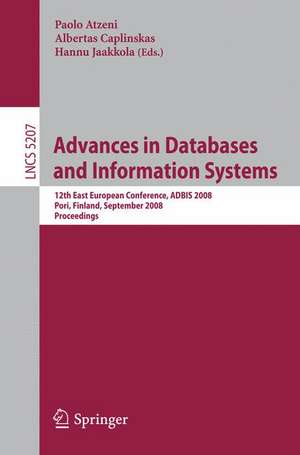 Paolo Atzeni
Albertas Caplinskas
Hannu Jaakkola (Eds.)

LNCS 5207

Advances in Databases and Information Systems

12th East European Conference, ADBIS 2008
Pori, Finland, September 2008
Proceedings

Springer